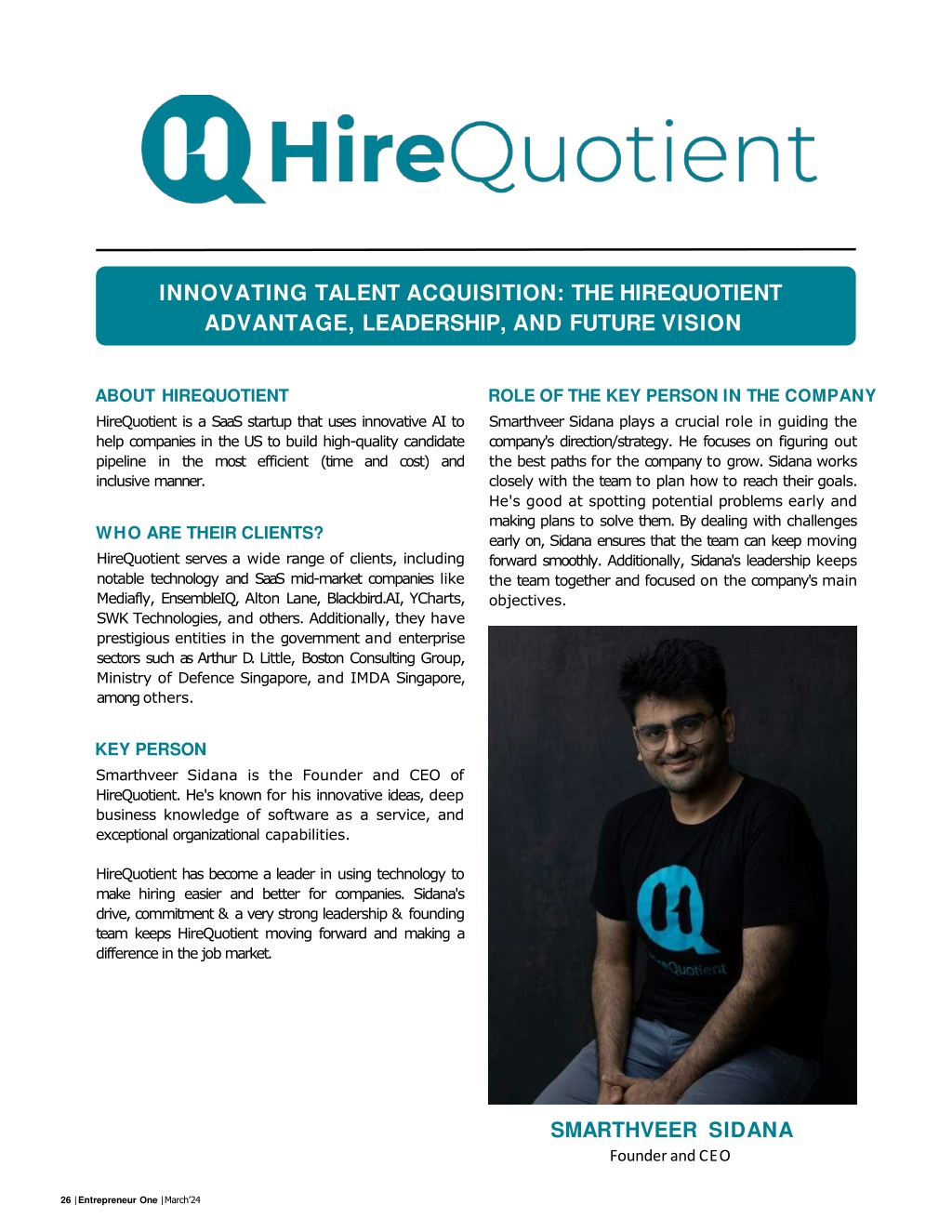 HireQuotient

INNOVATING TALENT ACQUISITION: THE HIREQUOTIENT ADVANTAGE, LEADERSHIP, AND FUTURE VISION

ABOUT HIREQUOTIENT

HireQuotient is a SaaS startup that uses innovative AI to help companies in the US to build high-quality candidate pipeline in the most efficient (time and cost) and inclusive manner.

WHO ARE THEIR CLIENTS?

HireQuotient serves a wide range of clients, including notable technology and SaaS mid-market companies like Mediafly, EnsembleIQ, Alton Lane, Blackbird.AI, YCharts, SWK Technologies, and others. Additionally, they have prestigious entities in the government and enterprise sectors such as Arthur D. Little, Boston Consulting Group, Ministry of Defence Singapore, and IMDA Singapore, among others.

KEY PERSON

Smarthveer Sidana is the Founder and CEO of HireQuotient. He's known for his innovative ideas, deep business knowledge of software as a service, and exceptional organizational capabilities.

HireQuotient has become a leader in using technology to make hiring easier and better for companies. Sidana's drive, commitment & a very strong leadership & founding team keeps HireQuotient moving forward and making a difference in the job market.

ROLE OF THE KEY PERSON IN THE COMPANY

Smarthveer Sidana plays a crucial role in guiding the company's direction/strategy. He focuses on figuring out the best paths for the company to grow. Sidana works closely with the team to plan how to reach their goals. He's good at spotting potential problems early and making plans to solve them. By dealing with challenges early on, Sidana ensures that the team can keep moving forward smoothly. Additionally, Sidana's leadership keeps the team together and focused on the company's main objectives.

HireQuotient

SMARTHVEER SIDANA
Founder and CEO

26 | Entrepreneur One | March'24